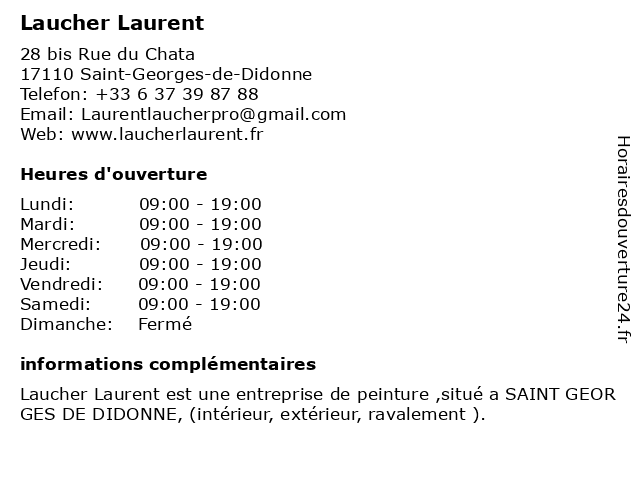 Laucher Laurent

28 bis Rue du Chata
17110 Saint-Georges-de-Didonne
Telefon: +33 6 37 39 87 88
Email: Laurentlaucherpro@gmail.com
Web: www.laucherlaurent.fr

Heures d'ouverture

| | |
|---|---|
| Lundi: | 09:00 - 19:00 |
| Mardi: | 09:00 - 19:00 |
| Mercredi: | 09:00 - 19:00 |
| Jeudi: | 09:00 - 19:00 |
| Vendredi: | 09:00 - 19:00 |
| Samedi: | 09:00 - 19:00 |
| Dimanche: | Fermé |

informations complémentaires

Laucher Laurent est une entreprise de peinture ,situé a SAINT GEOR GES DE DIDONNE, (intérieur, extérieur, ravalement ).

Horairesdouverture24.fr